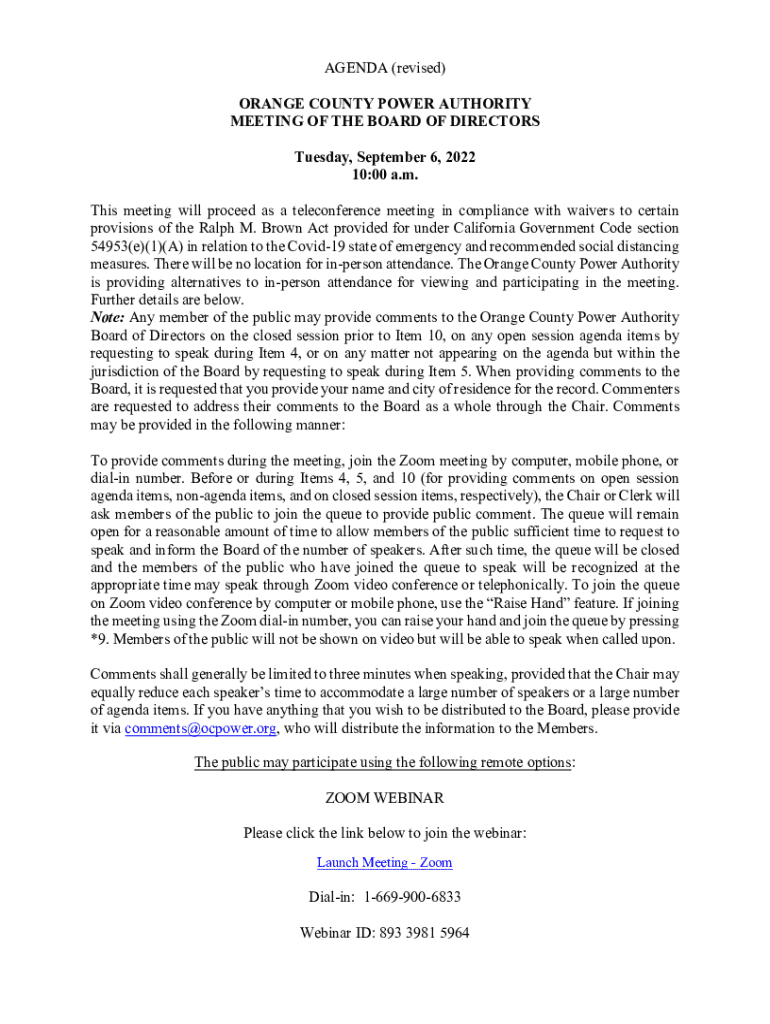 AGENDA (revised)

ORANGE COUNTY POWER AUTHORITY
MEETING OF THE BOARD OF DIRECTORS

Tuesday, September 6, 2022
10:00 a.m.

This meeting will proceed as a teleconference meeting in compliance with waivers to certain provisions of the Ralph M. Brown Act provided for under California Government Code section 54953(e)(1)(A) in relation to the Covid-19 state of emergency and recommended social distancing measures. There will be no location for in-person attendance. The Orange County Power Authority is providing alternatives to in-person attendance for viewing and participating in the meeting. Further details are below.
Note: Any member of the public may provide comments to the Orange County Power Authority Board of Directors on the closed session prior to Item 10, on any open session agenda items by requesting to speak during Item 4, or on any matter not appearing on the agenda but within the jurisdiction of the Board by requesting to speak during Item 5. When providing comments to the Board, it is requested that you provide your name and city of residence for the record. Commenters are requested to address their comments to the Board as a whole through the Chair. Comments may be provided in the following manner:

To provide comments during the meeting, join the Zoom meeting by computer, mobile phone, or dial-in number. Before or during Items 4, 5, and 10 (for providing comments on open session agenda items, non-agenda items, and on closed session items, respectively), the Chair or Clerk will ask members of the public to join the queue to provide public comment. The queue will remain open for a reasonable amount of time to allow members of the public sufficient time to request to speak and inform the Board of the number of speakers. After such time, the queue will be closed and the members of the public who have joined the queue to speak will be recognized at the appropriate time may speak through Zoom video conference or telephonically. To join the queue on Zoom video conference by computer or mobile phone, use the “Raise Hand” feature. If joining the meeting using the Zoom dial-in number, you can raise your hand and join the queue by pressing *9. Members of the public will not be shown on video but will be able to speak when called upon.

Comments shall generally be limited to three minutes when speaking, provided that the Chair may equally reduce each speaker’s time to accommodate a large number of speakers or a large number of agenda items. If you have anything that you wish to be distributed to the Board, please provide it via comments@ocpower.org, who will distribute the information to the Members.

The public may participate using the following remote options:

ZOOM WEBINAR

Please click the link below to join the webinar:

Launch Meeting - Zoom

Dial-in: 1-669-900-6833

Webinar ID: 893 3981 5964